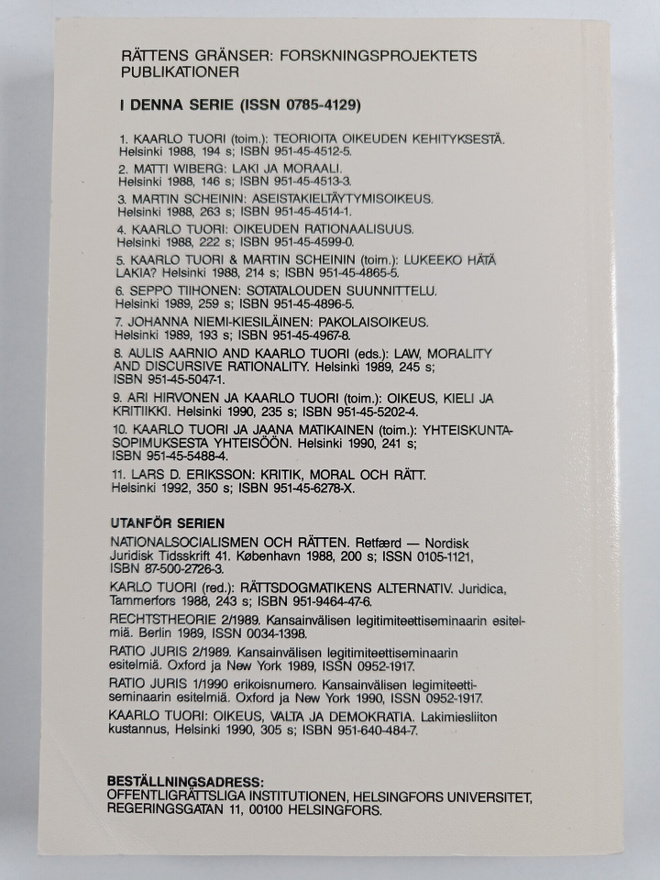 RÄTTENS GRÄNSER: FORSKNINGSPROJEKTETS PUBLIKATIONER

I DENNA SERIE (ISSN 0785-4129)

1. KAARLO TUORI (toim.): TEORIOITA OIKEUDEN KEHITYKSESTÄ. Helsinki 1988, 194 s; ISBN 951-45-4512-5.

2. MATTI WIBERG: LAKI JA MORAALI. Helsinki 1988, 146 s; ISBN 951-45-4513-3.

3. MARTIN SCHEININ: ASEISTAKIELTÄYTYMISOIKEUS. Helsinki 1988, 263 s; ISBN 951-45-4514-1.

4. KAARLO TUORI: OIKEUDEN RATIONAALISUUS. Helsinki 1988, 222 s; ISBN 951-45-4599-0.

5. KAARLO TUORI & MARTIN SCHEININ (toim.): LUKEEKO HÄTÄ LAKIA? Helsinki 1988, 214 s; ISBN 951-45-4865-5.

6. SEPPO TIIHONEN: SOTATALOUDEN SUUNNITTELU. Helsinki 1989, 259 s; ISBN 951-45-4896-5.

7. JOHANNA NIEMI-KIESILÄINEN: PAKOLAISOIKEUS. Helsinki 1989, 193 s; ISBN 951-45-4967-8.

8. AULIS AARNIO AND KAARLO TUORI (eds.): LAW, MORALITY AND DISCURSIVE RATIONALITY. Helsinki 1989, 245 s; ISBN 951-45-5047-1.

9. ARI HIRVONEN JA KAARLO TUORI (toim.): OIKEUS, KIELI JA KRITIIKKI. Helsinki 1990, 235 s; ISBN 951-45-5202-4.

10. KAARLO TUORI JA JAANA MATIKAINEN (toim.): YHTEISKUNTASOPIMUKSESTA YHTEISÖÖN. Helsinki 1990, 241 s; ISBN 951-45-5488-4.

11. LARS D. ERIKSSON: KRITIK, MORAL OCH RÄTT. Helsinki 1992, 350 s; ISBN 951-45-6278-X.

UTANFÖR SERIEN

NATIONALSOCIALISMEN OCH RÄTTEN. Retfærd — Nordisk Juridisk Tidsskrift 41. København 1988, 200 s; ISSN 0105-1121, ISBN 87-500-2726-3.

KARLO TUORI (red.): RÄTTSDOGMATIKENS ALTERNATIV. Juridica, Tammerfors 1988, 243 s; ISBN 951-9464-47-6.

RECHTSTHEORIE 2/1989. Kansainvälisen legitimiteettiseminaarin esitelmiä. Berlin 1989, ISSN 0034-1398.

RATIO JURIS 2/1989. Kansainvälisen legitimiteettiseminaarin esitelmiä. Oxford ja New York 1989, ISSN 0952-1917.

RATIO JURIS 1/1990 erikoisnumero. Kansainvälisen legimiteettiseminaarin esitelmiä. Oxford ja New York 1990, ISSN 0952-1917.

KAARLO TUORI: OIKEUS, VALTA JA DEMOKRATIA. Lakimiesliiton kustannus, Helsinki 1990, 305 s; ISBN 951-640-484-7.

BESTÄLLNINGSADRESS:
OFFENTLIGRÄTTSLIGA INSTITUTIONEN, HELSINGFORS UNIVERSITET,
REGERINGSGATAN 11, 00100 HELSINGFORS.